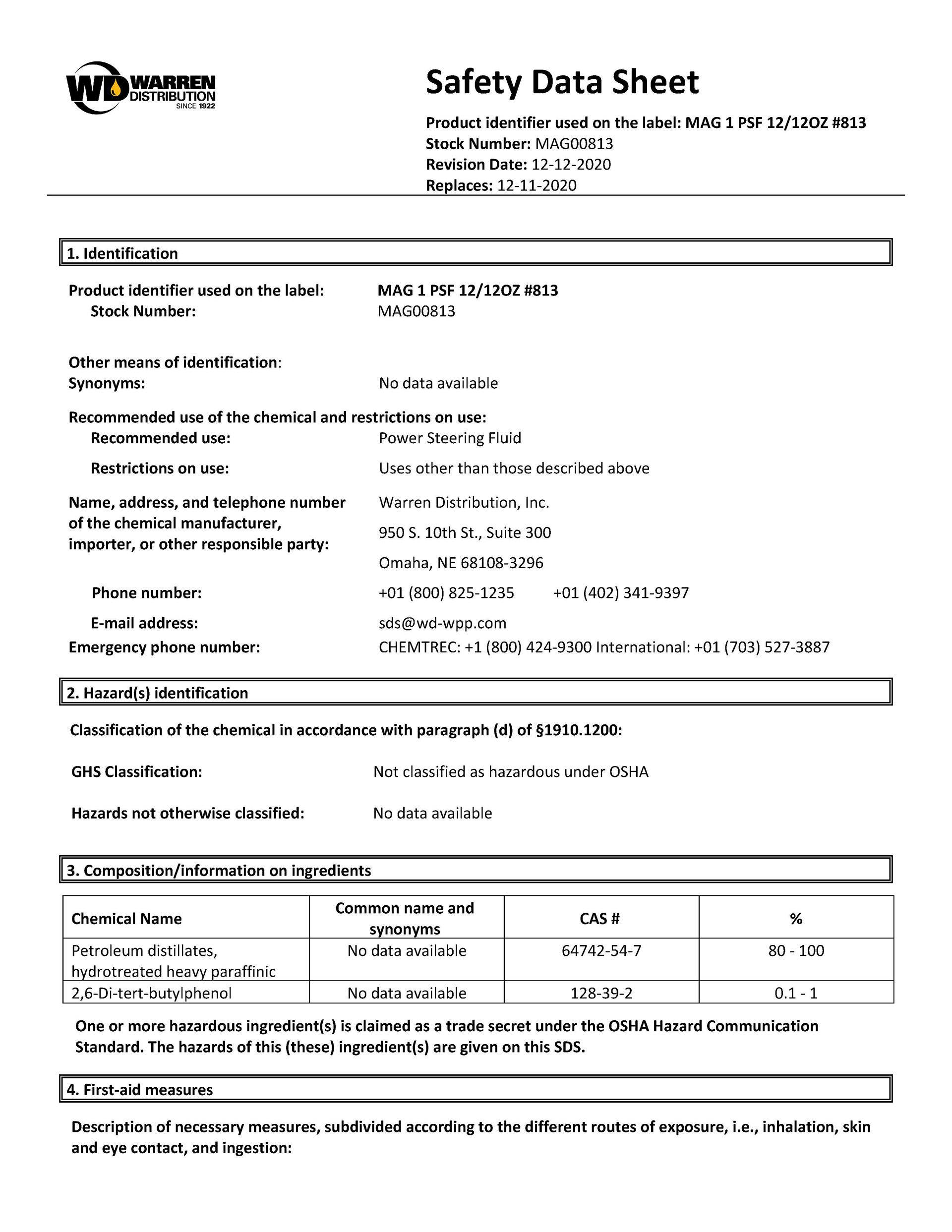 WD WARREN DISTRIBUTION SINCE 1922

Safety Data Sheet

Product identifier used on the label: MAG 1 PSF 12/12OZ #813
Stock Number: MAG00813
Revision Date: 12-12-2020
Replaces: 12-11-2020

1. Identification

Product identifier used on the label: MAG 1 PSF 12/12OZ #813
Stock Number: MAG00813

Other means of identification:
Synonyms: No data available

Recommended use of the chemical and restrictions on use:
Recommended use: Power Steering Fluid
Restrictions on use: Uses other than those described above

Name, address, and telephone number of the chemical manufacturer, importer, or other responsible party: Warren Distribution, Inc.
950 S. 10th St., Suite 300
Omaha, NE 68108-3296

Phone number: +01 (800) 825-1235 +01 (402) 341-9397
E-mail address: sds@wd-wpp.com
Emergency phone number: CHEMTREC: +1 (800) 424-9300 International: +01 (703) 527-3887

2. Hazard(s) identification

Classification of the chemical in accordance with paragraph (d) of §1910.1200:

GHS Classification: Not classified as hazardous under OSHA

Hazards not otherwise classified: No data available

3. Composition/information on ingredients

| Chemical Name | Common name and synonyms | CAS # | % |
|---|---|---|---|
| Petroleum distillates, hydrotreated heavy paraffinic | No data available | 64742-54-7 | 80 - 100 |
| 2,6-Di-tert-butylphenol | No data available | 128-39-2 | 0.1 - 1 |

One or more hazardous ingredient(s) is claimed as a trade secret under the OSHA Hazard Communication Standard. The hazards of this (these) ingredient(s) are given on this SDS.

4. First-aid measures

Description of necessary measures, subdivided according to the different routes of exposure, i.e., inhalation, skin and eye contact, and ingestion: